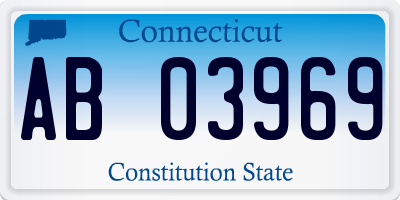 Connecticut

AB 03969

Constitution State